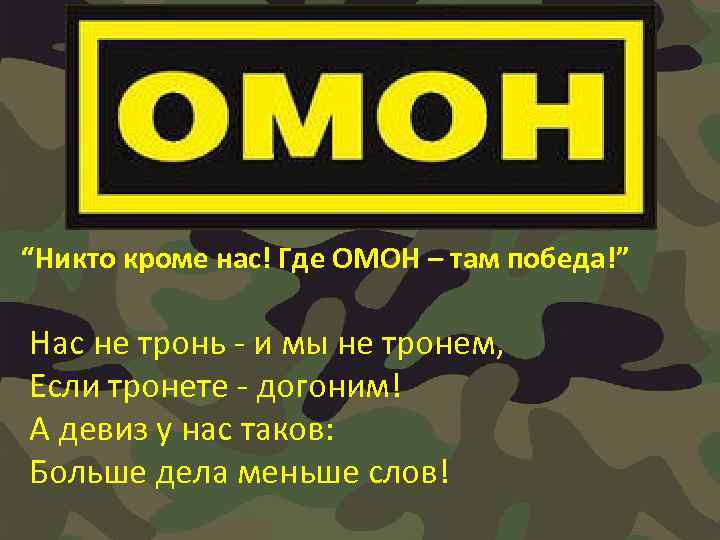 ОМОН

“Никто кроме нас! Где ОМОН – там победа!”

Нас не тронь - и мы не тронем,
Если тронете - догоним!
А девиз у нас таков:
Больше дела меньше слов!